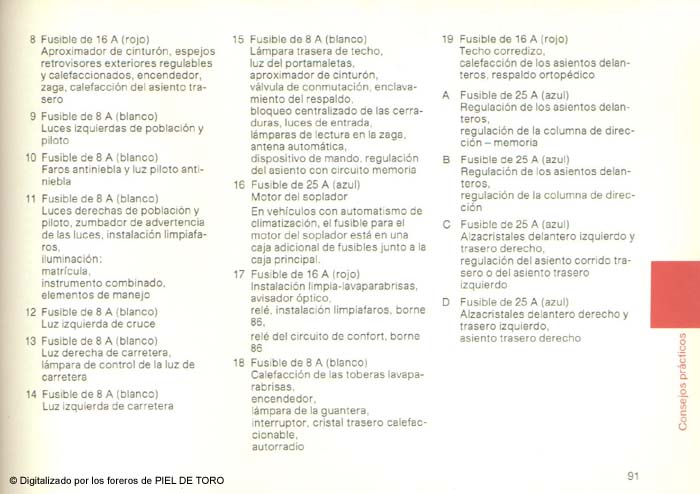 8 Fusible de 16 A (rojo)
Aproximador de cinturón, espejos retrovisores exteriores regulables y calefaccionados, encendedor, zaga, calefacción del asiento trasero

9 Fusible de 8 A (blanco)
Luces izquierdas de población y piloto

10 Fusible de 8 A (blanco)
Faros antiniebla y luz piloto antiniebla

11 Fusible de 8 A (blanco)
Luces derechas de población y piloto, zumbador de advertencia de las luces, instalación limpiafaros,
iluminación:
matrícula,
instrumento combinado,
elementos de manejo

12 Fusible de 8 A (blanco)
Luz izquierda de cruce

13 Fusible de 8 A (blanco)
Luz derecha de carretera,
lámpara de control de la luz de carretera

14 Fusible de 8 A (blanco)
Luz izquierda de carretera

15 Fusible de 8 A (blanco)
Lámpara trasera de techo,
luz del portamaletas,
aproximador de cinturón,
válvula de conmutación, enclavamiento del respaldo,
bloqueo centralizado de las cerraduras, luces de entrada,
lámparas de lectura en la zaga,
antena automática,
dispositivo de mando, regulación del asiento con circuito memoria

16 Fusible de 25 A (azul)
Motor del soplador
En vehículos con automatismo de climatización, el fusible para el motor del soplador está en una caja adicional de fusibles junto a la caja principal.

17 Fusible de 16 A (rojo)
Instalación limpia-lavaparabrisas,
avisador óptico,
relé, instalación limpiafaros, borne 86,
relé del circuito de confort, borne 86

18 Fusible de 8 A (blanco)
Calefacción de las toberas lavaparabrisas,
encendedor,
lámpara de la guantera,
interruptor, cristal trasero calefaccionable,
autorradio

19 Fusible de 16 A (rojo)
Techo corredizo,
calefacción de los asientos delanteros, respaldo ortopédico

A Fusible de 25 A (azul)
Regulación de los asientos delanteros,
regulación de la columna de dirección – memoria

B Fusible de 25 A (azul)
Regulación de los asientos delanteros,
regulación de la columna de dirección

C Fusible de 25 A (azul)
Alzacristales delantero izquierdo y trasero derecho,
regulación del asiento corrido trasero o del asiento trasero izquierdo

D Fusible de 25 A (azul)
Alzacristales delantero derecho y trasero izquierdo,
asiento trasero derecho

Consejos prácticos

© Digitalizado por los foreros de PIEL DE TORO

91